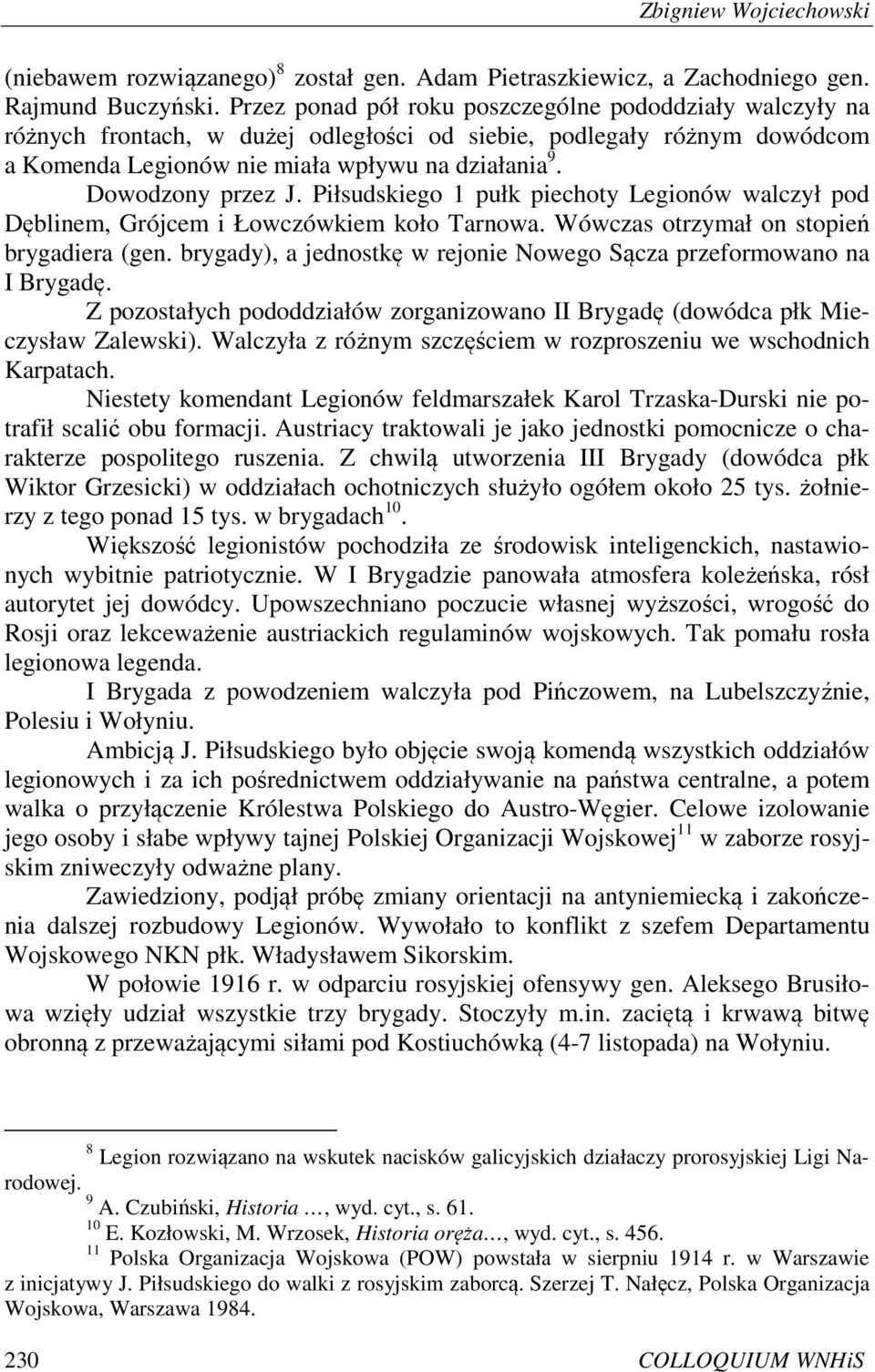 Zbigniew Wojciechowski

(niebawem rozwiązanego)$^{8}$ został gen. Adam Pietraszkiewicz, a Zachodniego gen. Rajmund Buczyński. Przez ponad pół roku poszczególne pododdziały walczyły na różnych frontach, w dużej odległości od siebie, podlegały różnym dowódcom a Komenda Legionów nie miała wpływu na działania$^{9}$.

Dowodzony przez J. Piłsudskiego 1 pułk piechoty Legionów walczył pod Dęblinem, Grójcem i Łowczówkiem koło Tarnowa. Wówczas otrzymał on stopień brygadiera (gen. brygady), a jednostkę w rejonie Nowego Sącza przeformowano na I Brygadę.

Z pozostałych pododdziałów zorganizowano II Brygadę (dowódca płk Mieczysław Zalewski). Walczyła z różnym szczęściem w rozproszeniu we wschodnich Karpatach.

Niestety komendant Legionów feldmarszałek Karol Trzaska-Durski nie potrafił scalić obu formacji. Austriacy traktowali je jako jednostki pomocnicze o charakterze pospolitego ruszenia. Z chwilą utworzenia III Brygady (dowódca płk Wiktor Grzesicki) w oddziałach ochotniczych służyło ogółem około 25 tys. żołnierzy z tego ponad 15 tys. w brygadach$^{10}$.

Większość legionistów pochodziła ze środowisk inteligenckich, nastawionych wybitnie patriotycznie. W I Brygadzie panowała atmosfera koleżeńska, rósł autorytet jej dowódcy. Upowszechniano poczucie własnej wyższości, wrogość do Rosji oraz lekceważenie austriackich regulaminów wojskowych. Tak pomału rosła legionowa legenda.

I Brygada z powodzeniem walczyła pod Pińczowem, na Lubelszczyźnie, Polesiu i Wołyniu.

Ambicją J. Piłsudskiego było objęcie swoją komendą wszystkich oddziałów legionowych i za ich pośrednictwem oddziaływanie na państwa centralne, a potem walka o przyłączenie Królestwa Polskiego do Austro-Węgier. Celowe izolowanie jego osoby i słabe wpływy tajnej Polskiej Organizacji Wojskowej$^{11}$ w zaborze rosyjskim zniweczyły odważne plany.

Zawiedziony, podjął próbę zmiany orientacji na antyniemiecką i zakończenia dalszej rozbudowy Legionów. Wywołało to konflikt z szefem Departamentu Wojskowego NKN płk. Władysławem Sikorskim.

W połowie 1916 r. w odparciu rosyjskiej ofensywy gen. Aleksego Brusiłowa wzięły udział wszystkie trzy brygady. Stoczyły m.in. zaciętą i krwawą bitwę obronną z przeważającymi siłami pod Kostiuchówką (4-7 listopada) na Wołyniu.

$^{8}$ Legion rozwiązano na wskutek nacisków galicyjskich działaczy prorosyjskiej Ligi Narodowej.
$^{9}$ A. Czubiński, Historia …, wyd. cyt., s. 61.
$^{10}$ E. Kozłowski, M. Wrzosek, Historia oręża…, wyd. cyt., s. 456.
$^{11}$ Polska Organizacja Wojskowa (POW) powstała w sierpniu 1914 r. w Warszawie z inicjatywy J. Piłsudskiego do walki z rosyjskim zaborcą. Szerzej T. Nałęcz, Polska Organizacja Wojskowa, Warszawa 1984.

230 COLLOQUIUM WNHiS